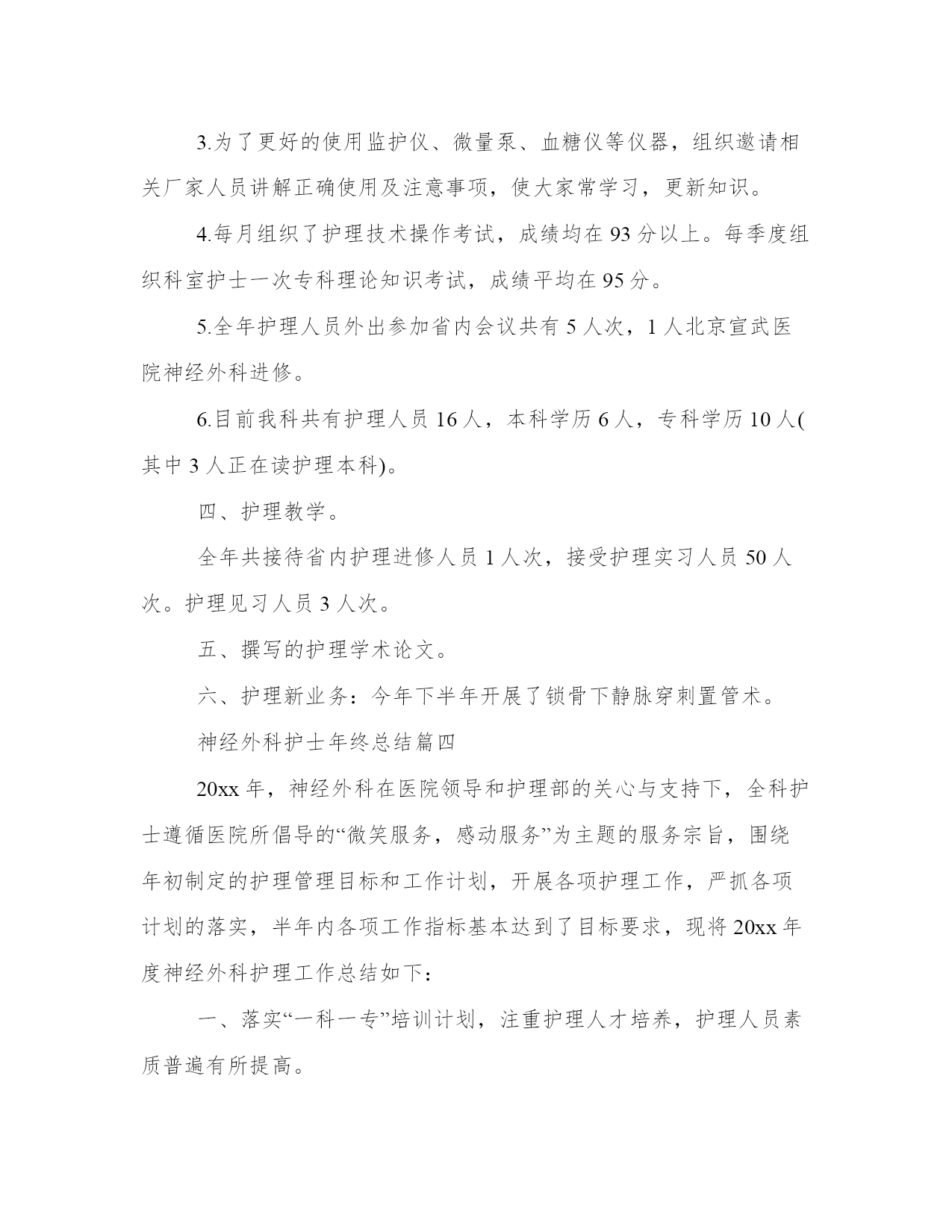 3.为了更好的使用监护仪、微量泵、血糖仪等仪器，组织邀请相关厂家人员讲解正确使用及注意事项，使大家常学习，更新知识。

4.每月组织了护理技术操作考试，成绩均在 93 分以上。每季度组织科室护士一次专科理论知识考试，成绩平均在 95 分。

5.全年护理人员外出参加省内会议共有 5 人次，1 人北京宣武医院神经外科进修。

6.目前我科共有护理人员 16 人，本科学历 6 人，专科学历 10 人(其中 3 人正在读护理本科)。

四、护理教学。

全年共接待省内护理进修人员 1 人次，接受护理实习人员 50 人次。护理见习人员 3 人次。

五、撰写的护理学术论文。

六、护理新业务：今年下半年开展了锁骨下静脉穿刺置管术。

神经外科护士年终总结篇四

20xx 年，神经外科在医院领导和护理部的关心与支持下，全科护士遵循医院所倡导的“微笑服务，感动服务”为主题的服务宗旨，围绕年初制定的护理管理目标和工作计划，开展各项护理工作，严抓各项计划的落实，半年内各项工作指标基本达到了目标要求，现将 20xx 年度神经外科护理工作总结如下：

一、落实“一科一专”培训计划，注重护理人才培养，护理人员素质普遍有所提高。